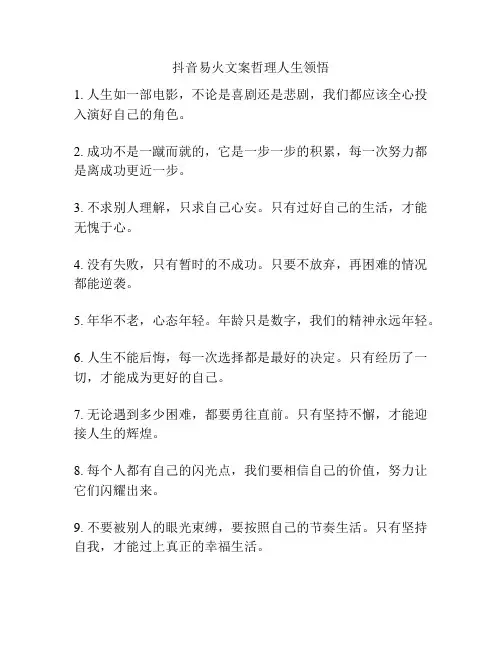 抖音易火文案哲理人生领悟

1. 人生如一部电影，不论是喜剧还是悲剧，我们都应该全心投入演好自己的角色。

2. 成功不是一蹴而就的，它是一步一步的积累，每一次努力都是离成功更近一步。

3. 不求别人理解，只求自己心安。只有过好自己的生活，才能无愧于心。

4. 没有失败，只有暂时的不成功。只要不放弃，再困难的情况都能逆袭。

5. 年华不老，心态年轻。年龄只是数字，我们的精神永远年轻。

6. 人生不能后悔，每一次选择都是最好的决定。只有经历了一切，才能成为更好的自己。

7. 无论遇到多少困难，都要勇往直前。只有坚持不懈，才能迎接人生的辉煌。

8. 每个人都有自己的闪光点，我们要相信自己的价值，努力让它们闪耀出来。

9. 不要被别人的眼光束缚，要按照自己的节奏生活。只有坚持自我，才能过上真正的幸福生活。